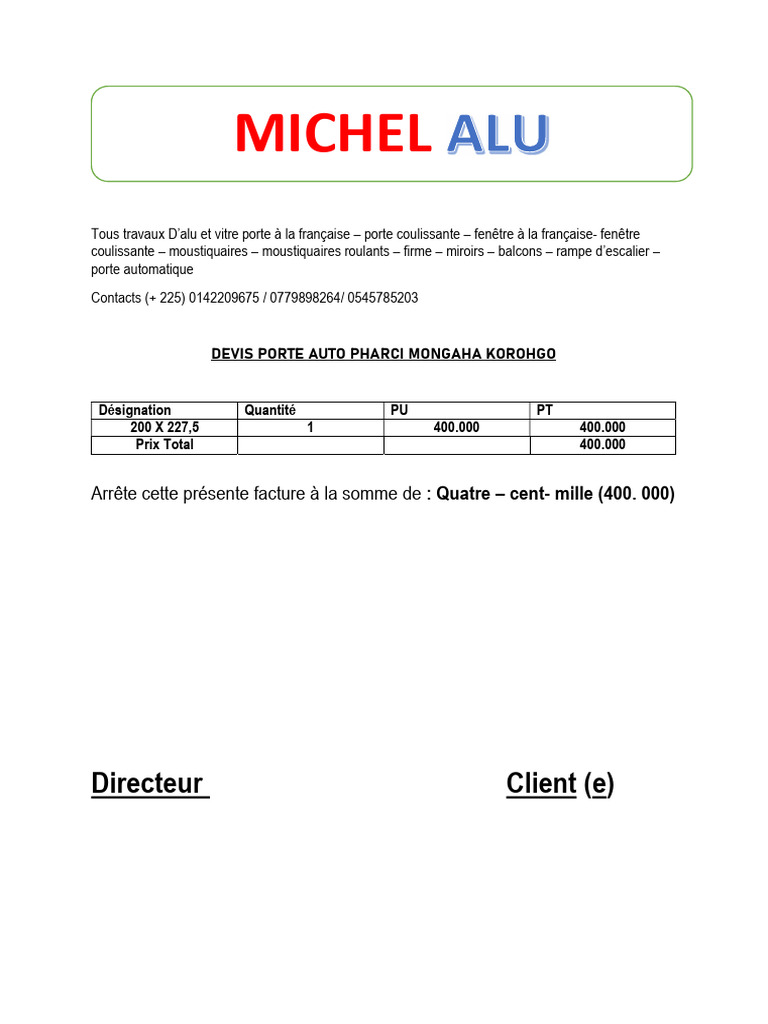 MICHEL ALU

Tous travaux D'alu et vitre porte à la française – porte coulissante – fenêtre à la française- fenêtre coulissante – moustiquaires – moustiquaires roulants – firme – miroirs – balcons – rampe d'escalier – porte automatique

Contacts (+ 225) 0142209675 / 0779898264/ 0545785203

DEVIS PORTE AUTO PHARCI MONGAHA KOROHGO

| Désignation | Quantité | PU | PT |
|---|---|---|---|
| 200 X 227,5 | 1 | 400.000 | 400.000 |
| Prix Total | | | 400.000 |

Arrête cette présente facture à la somme de : Quatre – cent- mille (400. 000)

Directeur

Client (e)